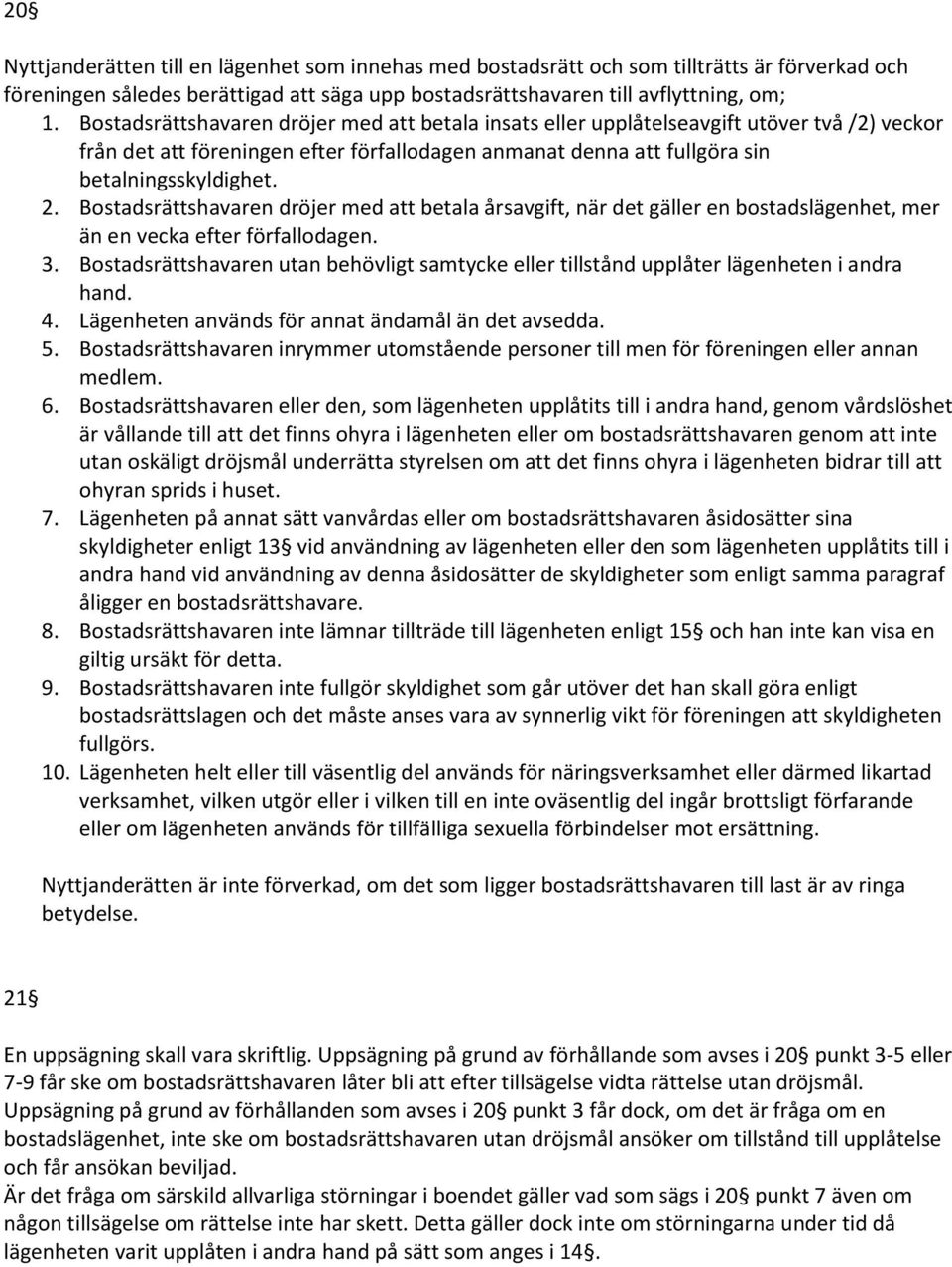 20§

Nyttjanderätten till en lägenhet som innehas med bostadsrätt och som tillträtts är förverkad och föreningen således berättigad att säga upp bostadsrättshavaren till avflyttning, om;
1. Bostadsrättshavaren dröjer med att betala insats eller upplåtelseavgift utöver två /2) veckor från det att föreningen efter förfallodagen anmanat denna att fullgöra sin betalningsskyldighet.
2. Bostadsrättshavaren dröjer med att betala årsavgift, när det gäller en bostadslägenhet, mer än en vecka efter förfallodagen.
3. Bostadsrättshavaren utan behövligt samtycke eller tillstånd upplåter lägenheten i andra hand.
4. Lägenheten används för annat ändamål än det avsedda.
5. Bostadsrättshavaren inrymmer utomstående personer till men för föreningen eller annan medlem.
6. Bostadsrättshavaren eller den, som lägenheten upplåtits till i andra hand, genom vårdslöshet är vållande till att det finns ohyra i lägenheten eller om bostadsrättshavaren genom att inte utan oskäligt dröjsmål underrätta styrelsen om att det finns ohyra i lägenheten bidrar till att ohyran sprids i huset.
7. Lägenheten på annat sätt vanvårdas eller om bostadsrättshavaren åsidosätter sina skyldigheter enligt 13§ vid användning av lägenheten eller den som lägenheten upplåtits till i andra hand vid användning av denna åsidosätter de skyldigheter som enligt samma paragraf åligger en bostadsrättshavare.
8. Bostadsrättshavaren inte lämnar tillträde till lägenheten enligt 15§ och han inte kan visa en giltig ursäkt för detta.
9. Bostadsrättshavaren inte fullgör skyldighet som går utöver det han skall göra enligt bostadsrättslagen och det måste anses vara av synnerlig vikt för föreningen att skyldigheten fullgörs.
10. Lägenheten helt eller till väsentlig del används för näringsverksamhet eller därmed likartad verksamhet, vilken utgör eller i vilken till en inte oväsentlig del ingår brottsligt förfarande eller om lägenheten används för tillfälliga sexuella förbindelser mot ersättning.

Nyttjanderätten är inte förverkad, om det som ligger bostadsrättshavaren till last är av ringa betydelse.

21§

En uppsägning skall vara skriftlig. Uppsägning på grund av förhållande som avses i 20§ punkt 3-5 eller 7-9 får ske om bostadsrättshavaren låter bli att efter tillsägelse vidta rättelse utan dröjsmål.
Uppsägning på grund av förhållanden som avses i 20§ punkt 3 får dock, om det är fråga om en bostadslägenhet, inte ske om bostadsrättshavaren utan dröjsmål ansöker om tillstånd till upplåtelse och får ansökan beviljad.
Är det fråga om särskild allvarliga störningar i boendet gäller vad som sägs i 20§ punkt 7 även om någon tillsägelse om rättelse inte har skett. Detta gäller dock inte om störningarna under tid då lägenheten varit upplåten i andra hand på sätt som anges i 14§.